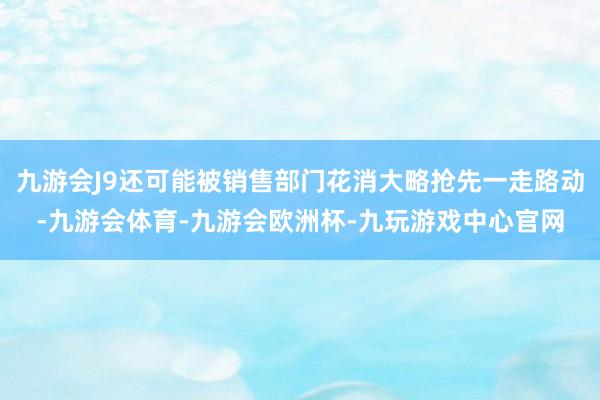 九游会J9还可能被销售部门花消大略抢先一走路动-九游会体育-九游会欧洲杯-九玩游戏中心官网